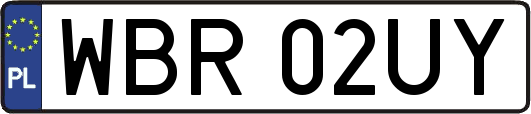 PL
WBR 02UY